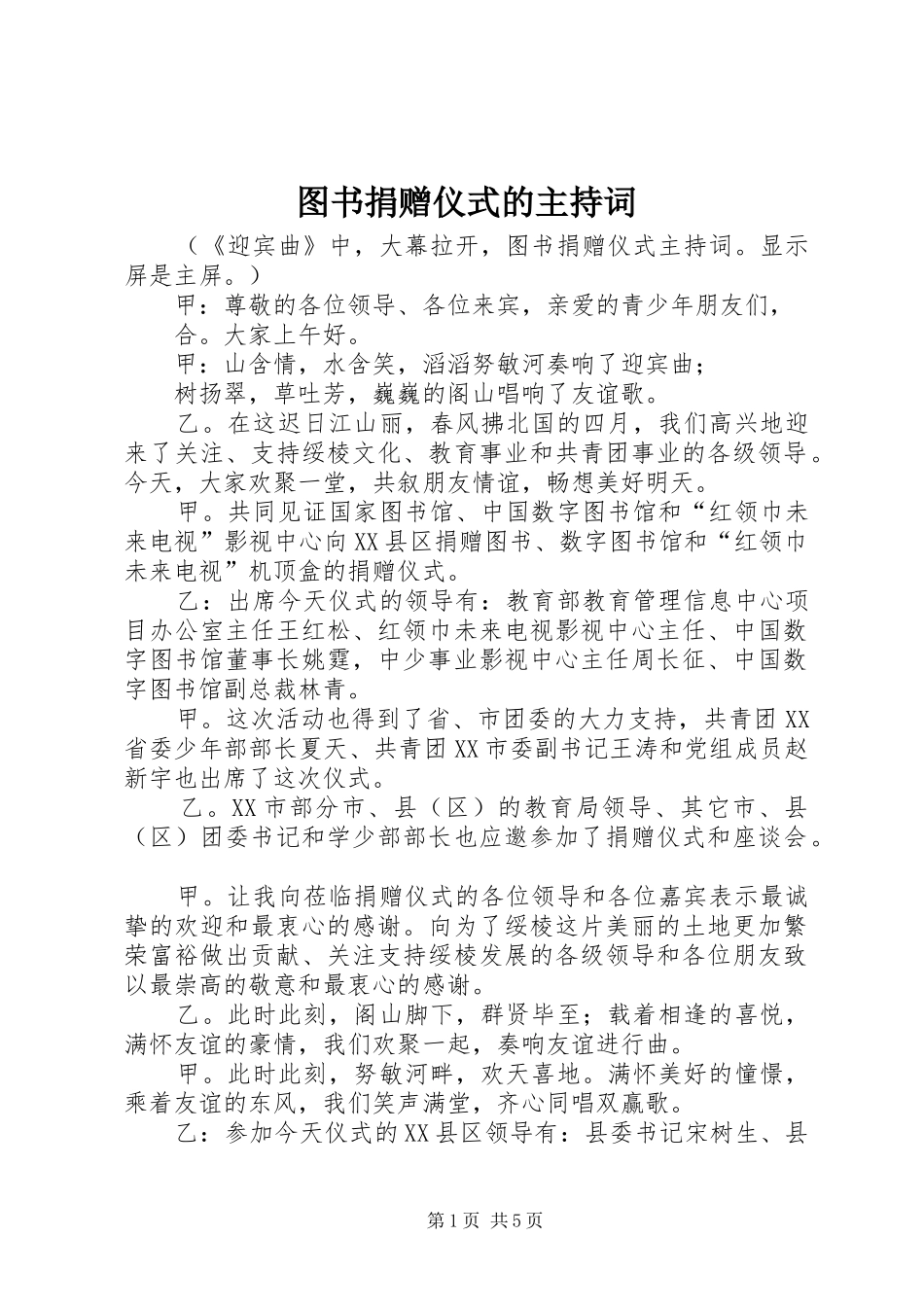 图书捐赠仪式的主持词

（《迎宾曲》中，大幕拉开，图书捐赠仪式主持词。显示屏是主屏。）

甲：尊敬的各位领导、各位来宾，亲爱的青少年朋友们，

合。大家上午好。

甲：山含情，水含笑，滔滔努敏河奏响了迎宾曲；

树扬翠，草吐芳，巍巍的阁山唱响了友谊歌。

乙。在这迟日江山丽，春风拂北国的四月，我们高兴地迎来了关注、支持绥棱文化、教育事业和共青团事业的各级领导。今天，大家欢聚一堂，共叙朋友情谊，畅想美好明天。

甲。共同见证国家图书馆、中国数字图书馆和“红领巾未来电视”影视中心向XX县区捐赠图书、数字图书馆和“红领巾未来电视”机顶盒的捐赠仪式。

乙：出席今天仪式的领导有：教育部教育管理信息中心项目办公室主任王红松、红领巾未来电视影视中心主任、中国数字图书馆董事长姚霆，中少事业影视中心主任周长征、中国数字图书馆副总裁林青。

甲。这次活动也得到了省、市团委的大力支持，共青团XX省委少年部部长夏天、共青团XX市委副书记王涛和党组成员赵新宇也出席了这次仪式。

乙。XX市部分市、县（区）的教育局领导、其它市、县（区）团委书记和学少部部长也应邀参加了捐赠仪式和座谈会。

甲。让我向莅临捐赠仪式的各位领导和各位嘉宾表示最诚挚的欢迎和最衷心的感谢。向为了绥棱这片美丽的土地更加繁荣富裕做出贡献、关注支持绥棱发展的各级领导和各位朋友致以最崇高的敬意和最衷心的感谢。

乙。此时此刻，阁山脚下，群贤毕至；载着相逢的喜悦，满怀友谊的豪情，我们欢聚一起，奏响友谊进行曲。

甲。此时此刻，努敏河畔，欢天喜地。满怀美好的憧憬，乘着友谊的东风，我们笑声满堂，齐心同唱双赢歌。

乙：参加今天仪式的XX县区领导有：县委书记宋树生、县

第1页 共5页